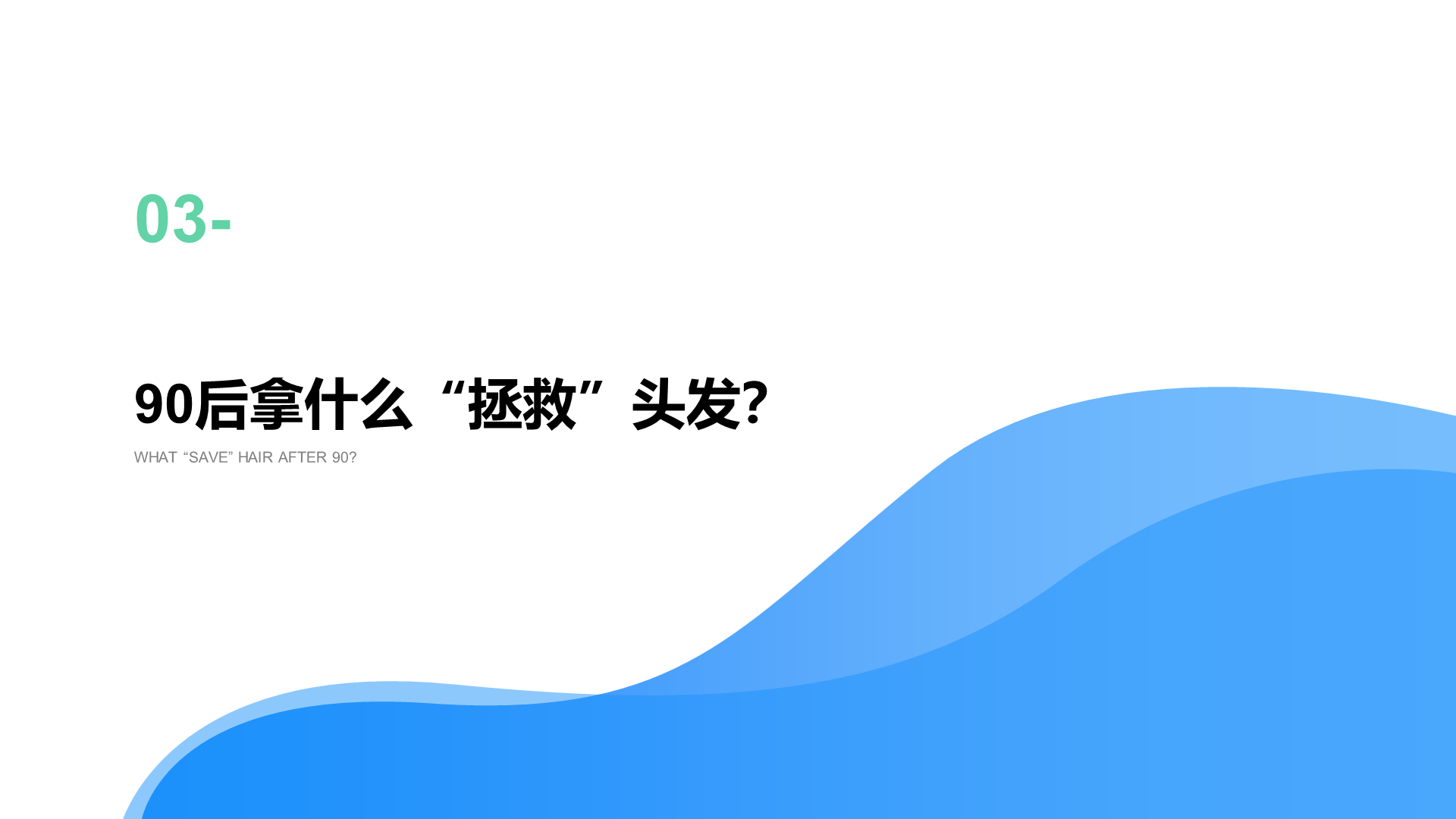 03-

90后拿什么“拯救”头发?

WHAT “SAVE” HAIR AFTER 90?